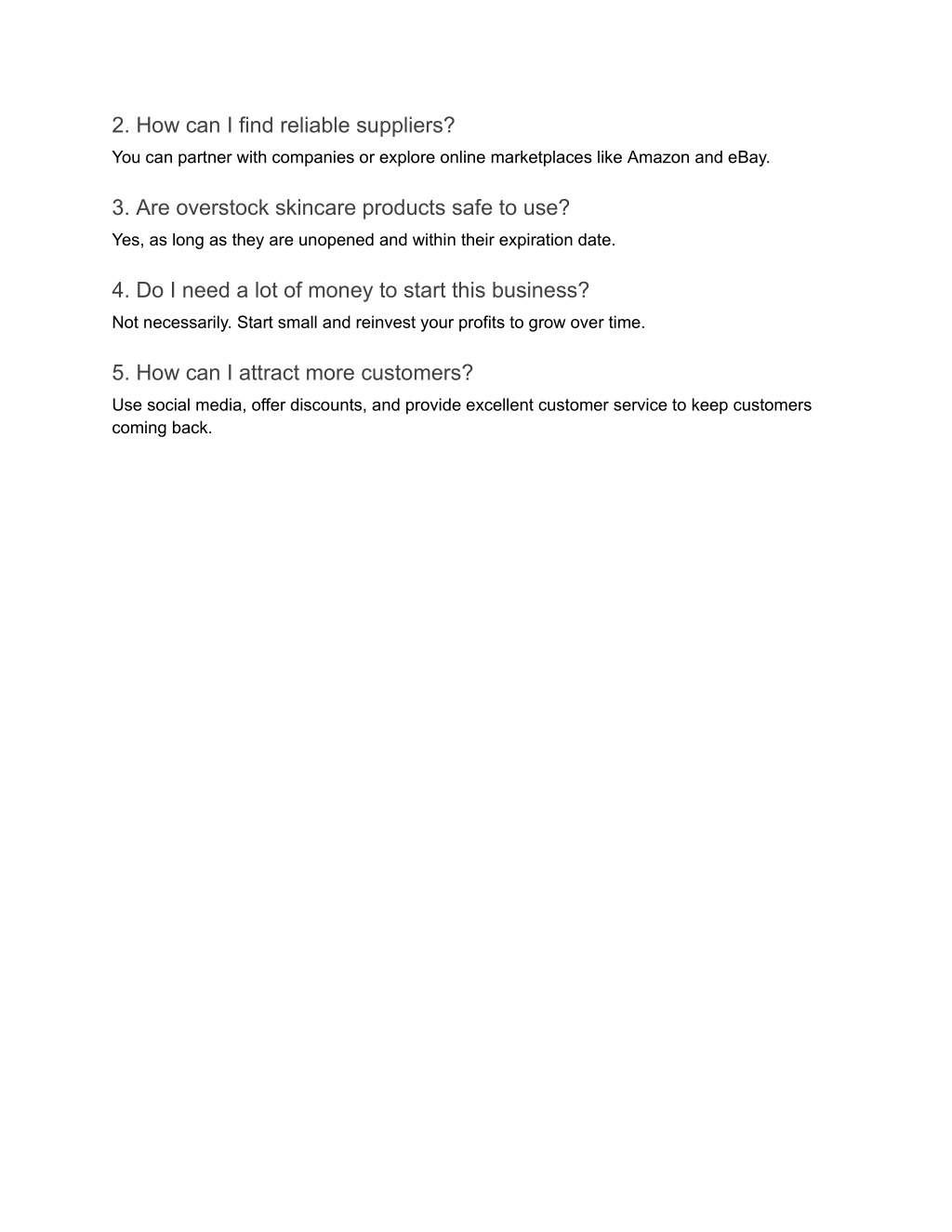 2. How can I find reliable suppliers?
You can partner with companies or explore online marketplaces like Amazon and eBay.

3. Are overstock skincare products safe to use?
Yes, as long as they are unopened and within their expiration date.

4. Do I need a lot of money to start this business?
Not necessarily. Start small and reinvest your profits to grow over time.

5. How can I attract more customers?
Use social media, offer discounts, and provide excellent customer service to keep customers coming back.